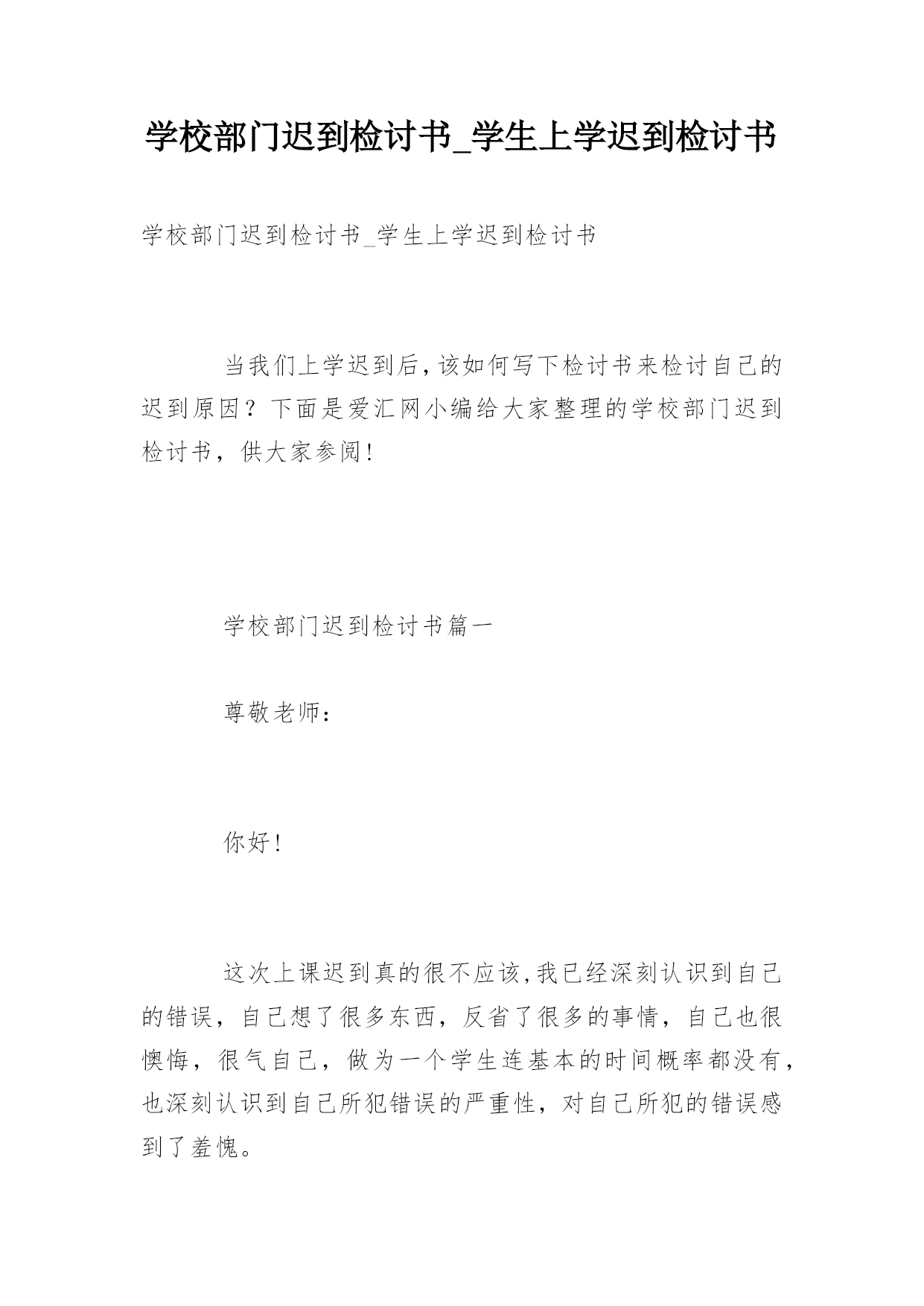 学校部门迟到检讨书_学生上学迟到检讨书

学校部门迟到检讨书_学生上学迟到检讨书

当我们上学迟到后,该如何写下检讨书来检讨自己的迟到原因？下面是爱汇网小编给大家整理的学校部门迟到检讨书，供大家参阅!

学校部门迟到检讨书篇一

尊敬老师：

你好!

这次上课迟到真的很不应该,我已经深刻认识到自己的错误，自己想了很多东西，反省了很多的事情，自己也很懊悔，很气自己，做为一个学生连基本的时间概率都没有，也深刻认识到自己所犯错误的严重性，对自己所犯的错误感到了羞愧。